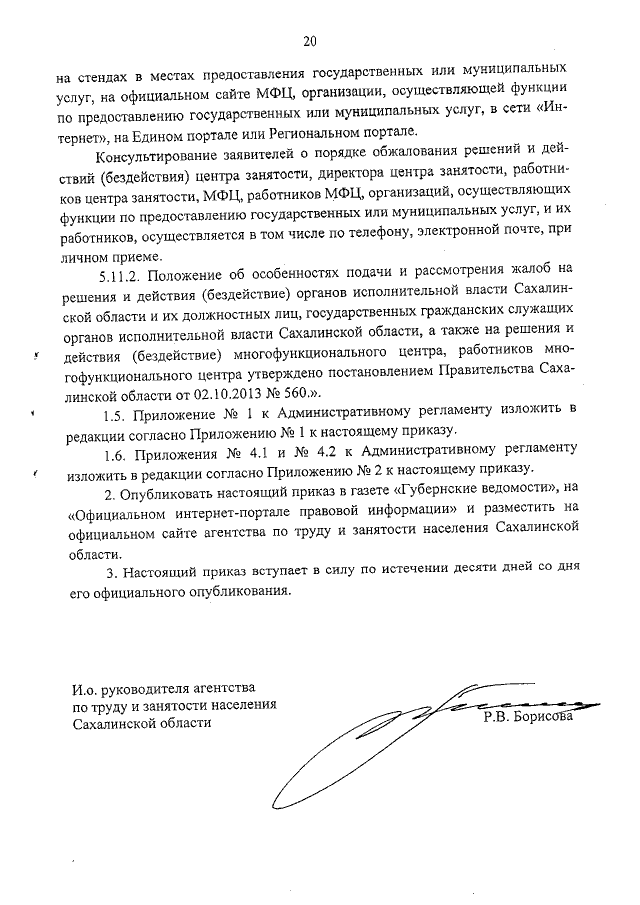 20

на стендах в местах предоставления государственных или муниципальных услуг, на официальном сайте МФЦ, организации, осуществляющей функции по предоставлению государственных или муниципальных услуг, в сети «Интернет», на Едином портале или Региональном портале.

Консультирование заявителей о порядке обжалования решений и действий (бездействия) центра занятости, директора центра занятости, работников центра занятости, МФЦ, работников МФЦ, организаций, осуществляющих функции по предоставлению государственных или муниципальных услуг, и их работников, осуществляется в том числе по телефону, электронной почте, при личном приеме.

5.11.2. Положение об особенностях подачи и рассмотрения жалоб на решения и действия (бездействие) органов исполнительной власти Сахалинской области и их должностных лиц, государственных гражданских служащих органов исполнительной власти Сахалинской области, а также на решения и действия (бездействие) многофункционального центра, работников многофункционального центра утверждено постановлением Правительства Сахалинской области от 02.10.2013 № 560.».

1.5. Приложение № 1 к Административному регламенту изложить в редакции согласно Приложению № 1 к настоящему приказу.

1.6. Приложения № 4.1 и № 4.2 к Административному регламенту изложить в редакции согласно Приложению № 2 к настоящему приказу.

2. Опубликовать настоящий приказ в газете «Губернские ведомости», на «Официальном интернет-портале правовой информации» и разместить на официальном сайте агентства по труду и занятости населения Сахалинской области.

3. Настоящий приказ вступает в силу по истечении десяти дней со дня его официального опубликования.

И.о. руководителя агентства
по труду и занятости населения
Сахалинской области

Р.В. Борисова